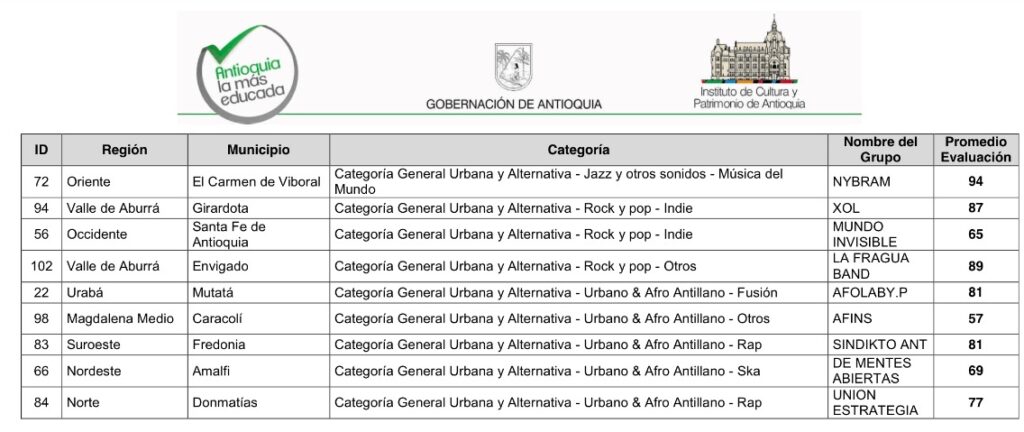 Antioquia la más educada

GOBERNACIÓN DE ANTIOQUIA

Instituto de Cultura y Patrimonio de Antioquia

| ID | Región | Municipio | Categoría | Nombre del Grupo | Promedio Evaluación |
|---|---|---|---|---|---|
| 72 | Oriente | El Carmen de Viboral | Categoría General Urbana y Alternativa - Jazz y otros sonidos - Música del Mundo | NYBRAM | 94 |
| 94 | Valle de Aburrá | Girardota | Categoría General Urbana y Alternativa - Rock y pop - Indie | XOL | 87 |
| 56 | Occidente | Santa Fe de Antioquia | Categoría General Urbana y Alternativa - Rock y pop - Indie | MUNDO INVISIBLE | 65 |
| 102 | Valle de Aburrá | Envigado | Categoría General Urbana y Alternativa - Rock y pop - Otros | LA FRAGUA BAND | 89 |
| 22 | Urabá | Mutatá | Categoría General Urbana y Alternativa - Urbano & Afro Antillano - Fusión | AFOLABY.P | 81 |
| 98 | Magdalena Medio | Caracolí | Categoría General Urbana y Alternativa - Urbano & Afro Antillano - Otros | AFINS | 57 |
| 83 | Suroeste | Fredonia | Categoría General Urbana y Alternativa - Urbano & Afro Antillano - Rap | SINDIKTO ANT | 81 |
| 66 | Nordeste | Amalfi | Categoría General Urbana y Alternativa - Urbano & Afro Antillano - Ska | DE MENTES ABIERTAS | 69 |
| 84 | Norte | Donmatías | Categoría General Urbana y Alternativa - Urbano & Afro Antillano - Rap | UNION ESTRATEGIA | 77 |